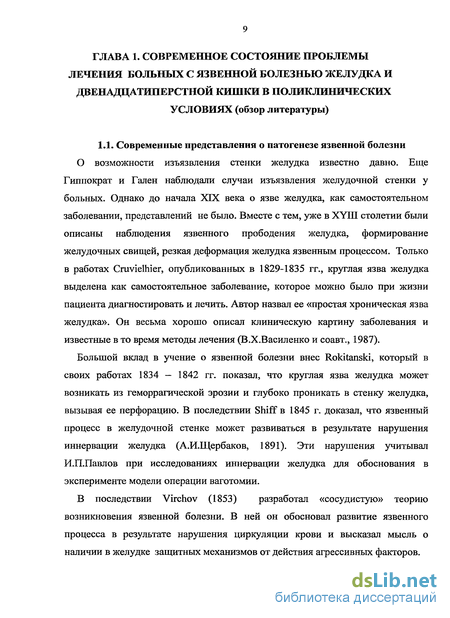 9

ГЛАВА 1. СОВРЕМЕННОЕ СОСТОЯНИЕ ПРОБЛЕМЫ ЛЕЧЕНИЯ БОЛЬНЫХ С ЯЗВЕННОЙ БОЛЕЗНЬЮ ЖЕЛУДКА И ДВЕНАДЦАТИПЕРСТНОЙ КИШКИ В ПОЛИКЛИНИЧЕСКИХ УСЛОВИЯХ (обзор литературы)

1.1. Современные представления о патогенезе язвенной болезни

О возможности изъязвления стенки желудка известно давно. Еще Гиппократ и Гален наблюдали случаи изъязвления желудочной стенки у больных. Однако до начала XIX века о язве желудка, как самостоятельном заболевании, представлений не было. Вместе с тем, уже в XYIII столетии были описаны наблюдения язвенного прободения желудка, формирование желудочных свищей, резкая деформация желудка язвенным процессом. Только в работах Cruvielhier, опубликованных в 1829-1835 гг., круглая язва желудка выделена как самостоятельное заболевание, которое можно было при жизни пациента диагностировать и лечить. Автор назвал ее «простая хроническая язва желудка». Он весьма хорошо описал клиническую картину заболевания и известные в то время методы лечения (В.Х.Василенко и соавт., 1987).

Большой вклад в учение о язвенной болезни внес Rokitanski, который в своих работах 1834 – 1842 гг. показал, что круглая язва желудка может возникать из геморрагической эрозии и глубоко проникать в стенку желудка, вызывая ее перфорацию. В последствии Shiff в 1845 г. доказал, что язвенный процесс в желудочной стенке может развиваться в результате нарушения иннервации желудка (А.И.Щербаков, 1891). Эти нарушения учитывал И.П.Павлов при исследованиях иннервации желудка для обоснования в эксперименте модели операции ваготомии.

В последствии Virchov (1853) разработал «сосудистую» теорию возникновения язвенной болезни. В ней он обосновал развитие язвенного процесса в результате нарушения циркуляции крови и высказал мысль о наличии в желудке защитных механизмов от действия агрессивных факторов.

dsLib.net
библиотека диссертаций